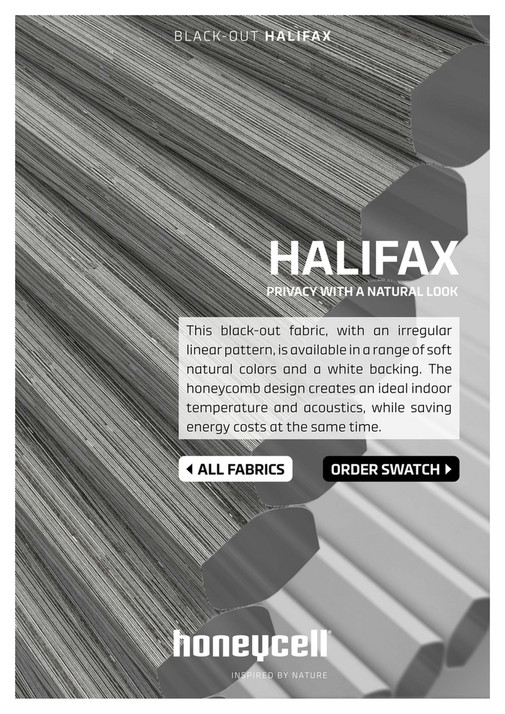 BLACK-OUT HALIFAX

HALIFAX

PRIVACY WITH A NATURAL LOOK

This black-out fabric, with an irregular linear pattern, is available in a range of soft natural colors and a white backing. The honeycomb design creates an ideal indoor temperature and acoustics, while saving energy costs at the same time.

ALL FABRICS

ORDER SWATCH

honeycell

INSPIRED BY NATURE